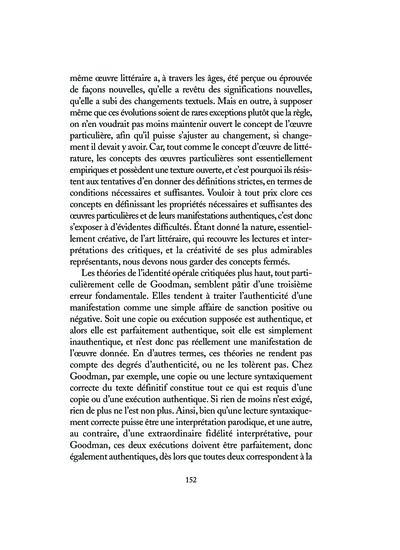 même œuvre littéraire a, à travers les âges, été perçue ou éprouvée de façons nouvelles, qu'elle a revêtu des significations nouvelles, qu'elle a subi des changements textuels. Mais en outre, à supposer même que ces évolutions soient de rares exceptions plutôt que la règle, on n'en voudrait pas moins maintenir ouvert le concept de l'œuvre particulière, afin qu'il puisse s'ajuster au changement, si changement il devait y avoir. Car, tout comme le concept d'œuvre de littérature, les concepts des œuvres particulières sont essentiellement empiriques et possèdent une texture ouverte, et c'est pourquoi ils résistent aux tentatives d'en donner des définitions strictes, en termes de conditions nécessaires et suffisantes. Vouloir à tout prix clore ces concepts en définissant les propriétés nécessaires et suffisantes des œuvres particulières et de leurs manifestations authentiques, c'est donc s'exposer à d'évidentes difficultés. Étant donné la nature, essentiellement créative, de l'art littéraire, qui recouvre les lectures et interprétations des critiques, et la créativité de ses plus admirables représentants, nous devons nous garder des concepts fermés.

Les théories de l'identité opérale critiquées plus haut, tout particulièrement celle de Goodman, semblent pâtir d'une troisième erreur fondamentale. Elles tendent à traiter l'authenticité d'une manifestation comme une simple affaire de sanction positive ou négative. Soit une copie ou exécution supposée est authentique, et alors elle est parfaitement authentique, soit elle est simplement inauthentique, et n'est donc pas réellement une manifestation de l'œuvre donnée. En d'autres termes, ces théories ne rendent pas compte des degrés d'authenticité, ou ne les tolèrent pas. Chez Goodman, par exemple, une copie ou une lecture syntaxiquement correcte du texte définitif constitue tout ce qui est requis d'une copie ou d'une exécution authentique. Si rien de moins n'est exigé, rien de plus ne l'est non plus. Ainsi, bien qu'une lecture syntaxiquement correcte puisse être une interprétation parodique, et une autre, au contraire, d'une extraordinaire fidélité interprétative, pour Goodman, ces deux exécutions doivent être parfaitement, donc également authentiques, dès lors que toutes deux correspondent à la

152